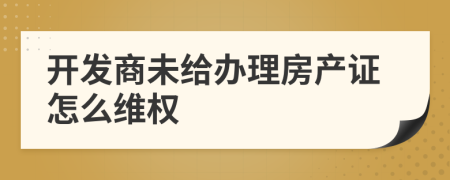 开发商未给办理房产证怎么维权